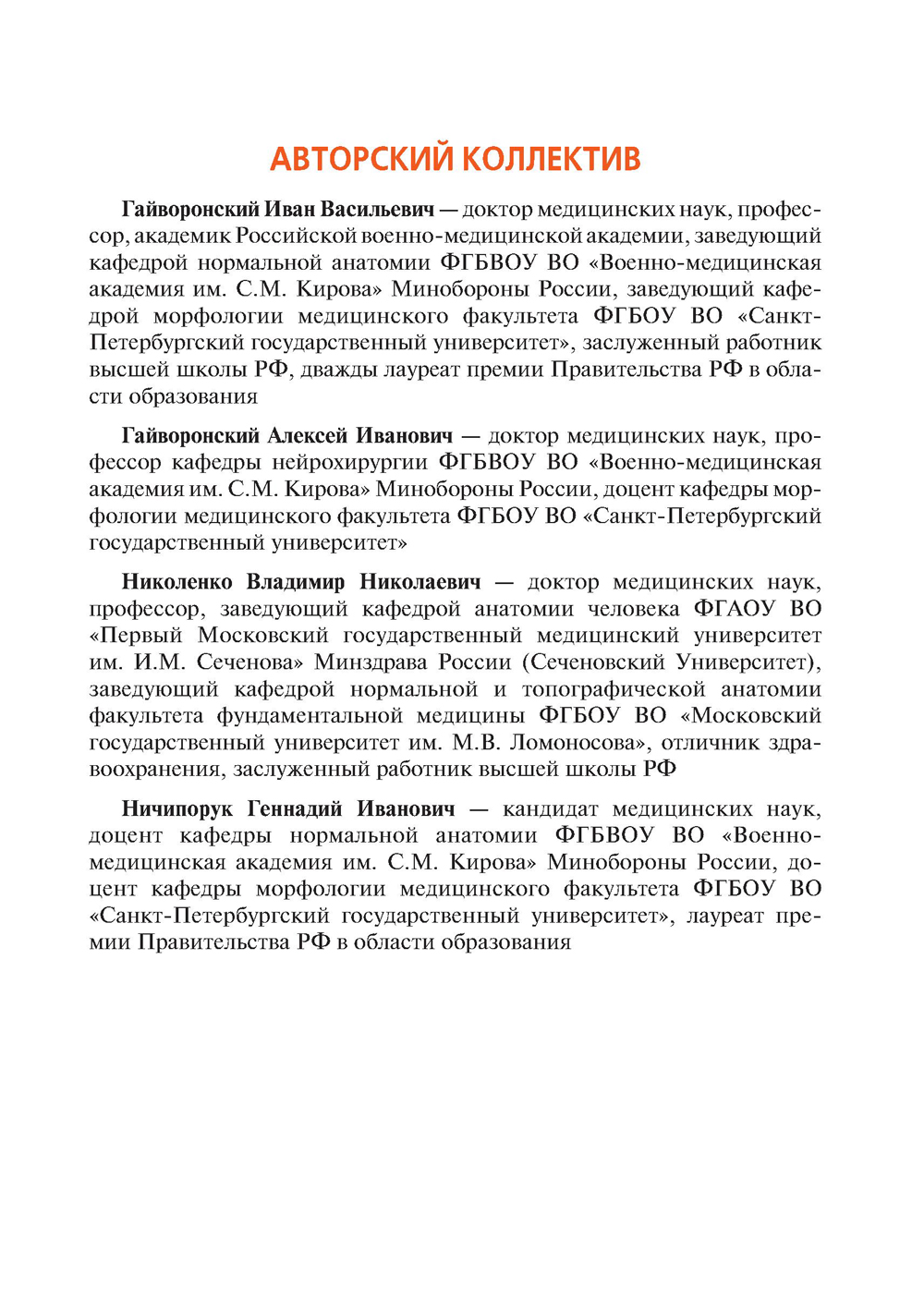 АВТОРСКИЙ КОЛЛЕКТИВ

Гайворонский Иван Васильевич — доктор медицинских наук, профессор, академик Российской военно-медицинской академии, заведующий кафедрой нормальной анатомии ФГБВОУ ВО «Военно-медицинская академия им. С.М. Кирова» Минобороны России, заведующий кафедрой морфологии медицинского факультета ФГБОУ ВО «Санкт-Петербургский государственный университет», заслуженный работник высшей школы РФ, дважды лауреат премии Правительства РФ в области образования

Гайворонский Алексей Иванович — доктор медицинских наук, профессор кафедры нейрохирургии ФГБВОУ ВО «Военно-медицинская академия им. С.М. Кирова» Минобороны России, доцент кафедры морфологии медицинского факультета ФГБОУ ВО «Санкт-Петербургский государственный университет»

Николенко Владимир Николаевич — доктор медицинских наук, профессор, заведующий кафедрой анатомии человека ФГАОУ ВО «Первый Московский государственный медицинский университет им. И.М. Сеченова» Минздрава России (Сеченовский Университет), заведующий кафедрой нормальной и топографической анатомии факультета фундаментальной медицины ФГБОУ ВО «Московский государственный университет им. М.В. Ломоносова», отличник здравоохранения, заслуженный работник высшей школы РФ

Ничипорук Геннадий Иванович — кандидат медицинских наук, доцент кафедры нормальной анатомии ФГБВОУ ВО «Военно-медицинская академия им. С.М. Кирова» Минобороны России, доцент кафедры морфологии медицинского факультета ФГБОУ ВО «Санкт-Петербургский государственный университет», лауреат премии Правительства РФ в области образования